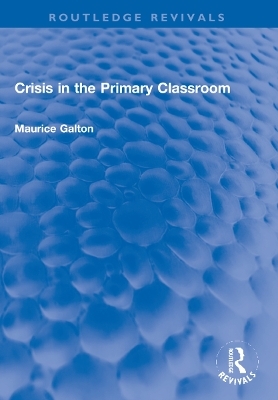 ROUTLEDGE REVIVALS

Crisis in the Primary Classroom

Maurice Galton

ROUTLEDGE
REVIVALS